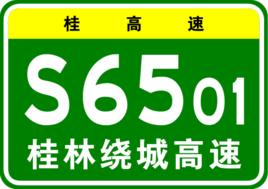 桂 高 速

S6501

桂林绕城高速